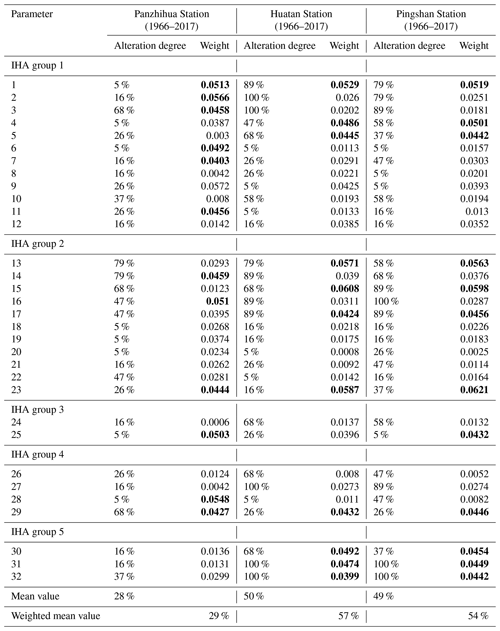 | Parameter | Panzhihua Station (1966–2017) | | Huatan Station (1966–2017) | | Pingshan Station (1966–2017) | |
|---|---|---|---|---|---|---|
| | Alteration degree | Weight | Alteration degree | Weight | Alteration degree | Weight |
| IHA group 1 | | | | | | |
| 1 | 5 % | **0.0513** | 89 % | **0.0529** | 79 % | **0.0519** |
| 2 | 16 % | **0.0566** | 100 % | 0.026 | 79 % | 0.0251 |
| 3 | 68 % | **0.0458** | 100 % | 0.0202 | 89 % | 0.0181 |
| 4 | 5 % | 0.0387 | 47 % | **0.0486** | 58 % | **0.0501** |
| 5 | 26 % | 0.003 | 68 % | **0.0445** | 37 % | **0.0442** |
| 6 | 5 % | **0.0492** | 5 % | 0.0113 | 5 % | 0.0157 |
| 7 | 16 % | **0.0403** | 26 % | 0.0291 | 47 % | 0.0303 |
| 8 | 16 % | 0.0042 | 26 % | 0.0221 | 5 % | 0.0201 |
| 9 | 26 % | 0.0572 | 5 % | 0.0425 | 5 % | 0.0393 |
| 10 | 37 % | 0.008 | 58 % | 0.0193 | 58 % | 0.0194 |
| 11 | 26 % | **0.0456** | 5 % | 0.0133 | 16 % | 0.013 |
| 12 | 16 % | 0.0142 | 16 % | 0.0385 | 16 % | 0.0352 |
| IHA group 2 | | | | | | |
| 13 | 79 % | 0.0293 | 79 % | **0.0571** | 58 % | **0.0563** |
| 14 | 79 % | **0.0459** | 89 % | 0.039 | 68 % | 0.0376 |
| 15 | 68 % | 0.0123 | 68 % | **0.0608** | 89 % | **0.0598** |
| 16 | 47 % | **0.051** | 89 % | 0.0311 | 100 % | 0.0287 |
| 17 | 47 % | 0.0395 | 89 % | **0.0424** | 89 % | **0.0456** |
| 18 | 5 % | 0.0268 | 16 % | 0.0218 | 16 % | 0.0226 |
| 19 | 5 % | 0.0374 | 16 % | 0.0175 | 16 % | 0.0183 |
| 20 | 5 % | 0.0234 | 5 % | 0.0008 | 26 % | 0.0025 |
| 21 | 16 % | 0.0262 | 26 % | 0.0092 | 47 % | 0.0114 |
| 22 | 47 % | 0.0281 | 5 % | 0.0142 | 16 % | 0.0164 |
| 23 | 26 % | **0.0444** | 16 % | **0.0587** | 37 % | **0.0621** |
| IHA group 3 | | | | | | |
| 24 | 16 % | 0.0006 | 68 % | 0.0137 | 58 % | 0.0132 |
| 25 | 5 % | **0.0503** | 26 % | 0.0396 | 5 % | **0.0432** |
| IHA group 4 | | | | | | |
| 26 | 26 % | 0.0124 | 68 % | 0.008 | 47 % | 0.0052 |
| 27 | 16 % | 0.0042 | 100 % | 0.0273 | 89 % | 0.0274 |
| 28 | 5 % | **0.0548** | 5 % | 0.011 | 47 % | 0.0082 |
| 29 | 68 % | **0.0427** | 26 % | **0.0432** | 26 % | **0.0446** |
| IHA group 5 | | | | | | |
| 30 | 16 % | 0.0136 | 68 % | **0.0492** | 37 % | **0.0454** |
| 31 | 16 % | 0.0131 | 100 % | **0.0474** | 100 % | **0.0449** |
| 32 | 37 % | 0.0299 | 100 % | **0.0399** | 100 % | **0.0442** |
| Mean value | 28 % | | 50 % | | 49 % | |
| Weighted mean value | | 29 % | | 57 % | | 54 % |